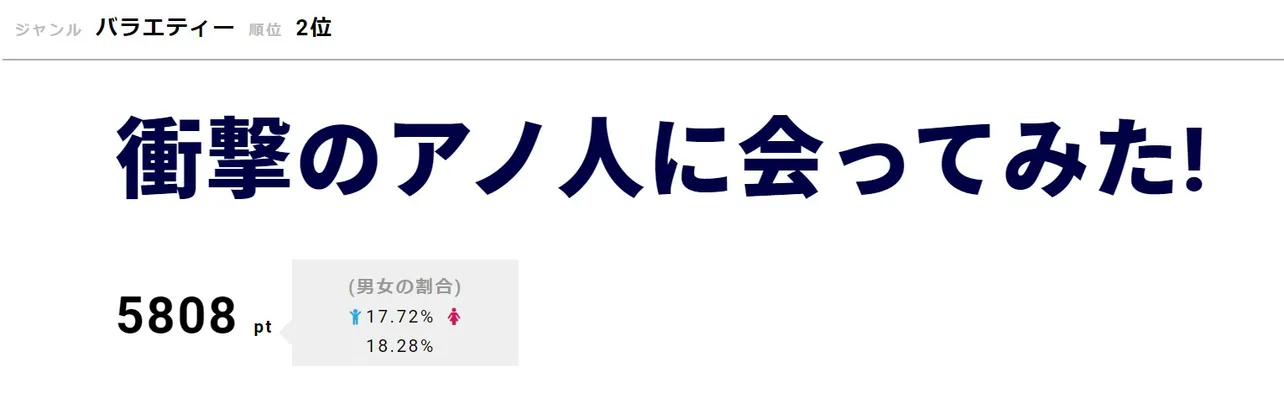 ジャンル バラエティー 順位 2位

衝撃のアノ人に会ってみた!

5808 pt

(男女の割合)
17.72% 18.28%